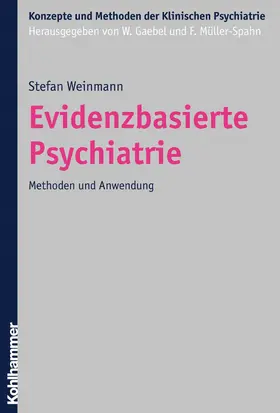 Konzepte und Methoden der Klinischen Psychiatrie
Herausgegeben von W. Gaebel und F. Müller-Spahn

Stefan Weinmann

Evidenzbasierte Psychiatrie

Methoden und Anwendung

Kohlhammer